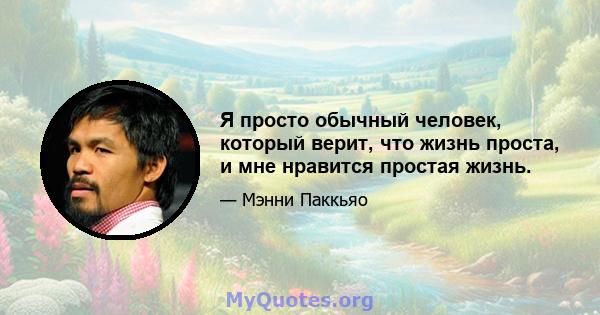 Я просто обычный человек, который верит, что жизнь проста, и мне нравится простая жизнь.

— Мэнни Паккьяо

MyQuotes.org